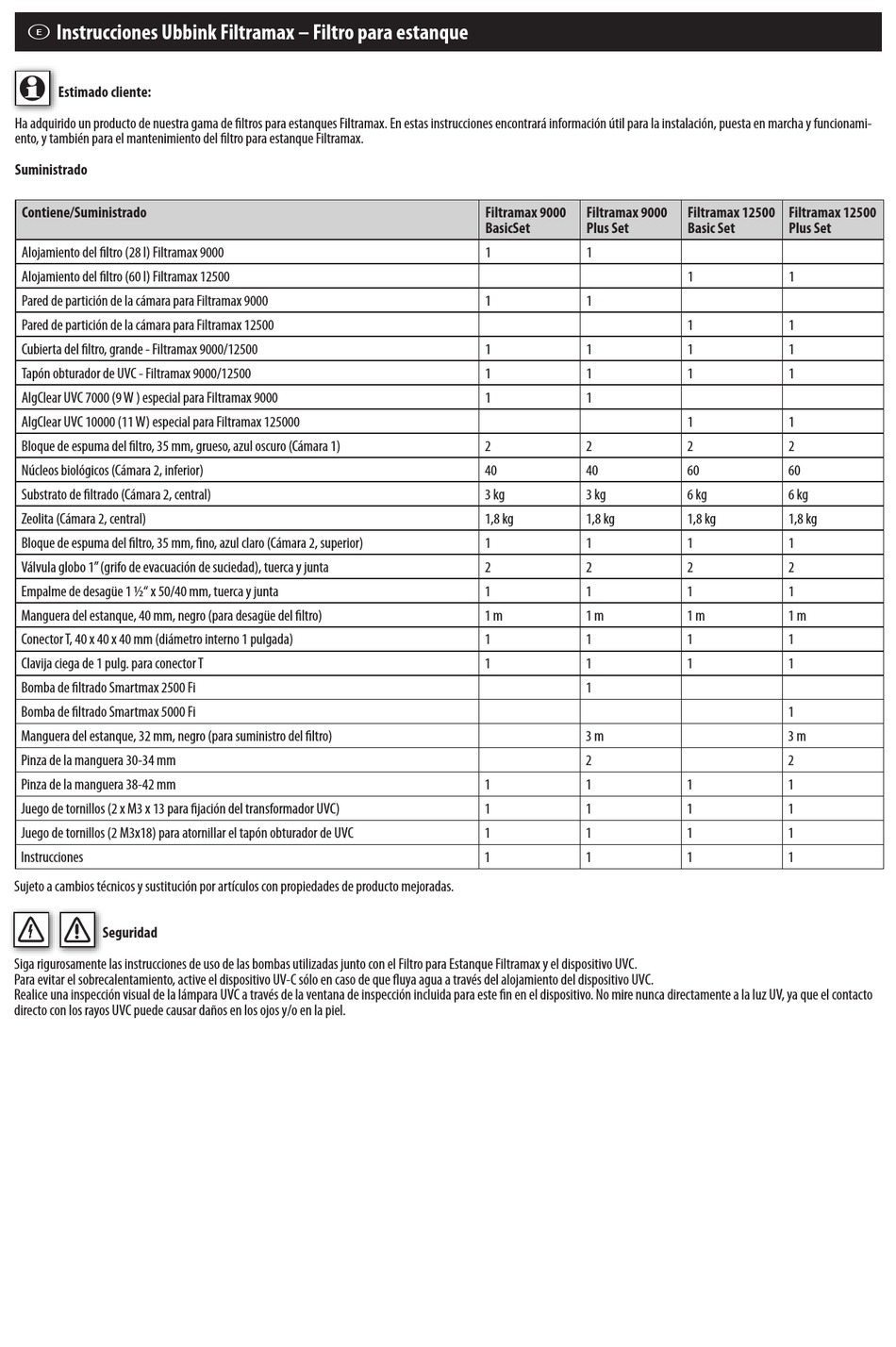 E Instrucciones Ubbink Filtramax – Filtro para estanque

Estimado cliente:

Ha adquirido un producto de nuestra gama de filtros para estanques Filtramax. En estas instrucciones encontrará información útil para la instalación, puesta en marcha y funcionamiento, y también para el mantenimiento del filtro para estanque Filtramax.

Suministrado

| Contiene/Suministrado | Filtramax 9000 BasicSet | Filtramax 9000 Plus Set | Filtramax 12500 Basic Set | Filtramax 12500 Plus Set |
|---|---|---|---|---|
| Alojamiento del filtro (28 l) Filtramax 9000 | 1 | 1 | | |
| Alojamiento del filtro (60 l) Filtramax 12500 | | | 1 | 1 |
| Pared de partición de la cámara para Filtramax 9000 | 1 | 1 | | |
| Pared de partición de la cámara para Filtramax 12500 | | | 1 | 1 |
| Cubierta del filtro, grande - Filtramax 9000/12500 | 1 | 1 | 1 | 1 |
| Tapón obturador de UVC - Filtramax 9000/12500 | 1 | 1 | 1 | 1 |
| AlgClear UVC 7000 (9 W ) especial para Filtramax 9000 | 1 | 1 | | |
| AlgClear UVC 10000 (11 W) especial para Filtramax 125000 | | | 1 | 1 |
| Bloque de espuma del filtro, 35 mm, grueso, azul oscuro (Cámara 1) | 2 | 2 | 2 | 2 |
| Núcleos biológicos (Cámara 2, inferior) | 40 | 40 | 60 | 60 |
| Substrato de filtrado (Cámara 2, central) | 3 kg | 3 kg | 6 kg | 6 kg |
| Zeolita (Cámara 2, central) | 1,8 kg | 1,8 kg | 1,8 kg | 1,8 kg |
| Bloque de espuma del filtro, 35 mm, fino, azul claro (Cámara 2, superior) | 1 | 1 | 1 | 1 |
| Válvula globo 1" (grifo de evacuación de suciedad), tuerca y junta | 2 | 2 | 2 | 2 |
| Empalme de desagüe 1 ½" x 50/40 mm, tuerca y junta | 1 | 1 | 1 | 1 |
| Manguera del estanque, 40 mm, negro (para desagüe del filtro) | 1 m | 1 m | 1 m | 1 m |
| Conector T, 40 x 40 x 40 mm (diámetro interno 1 pulgada) | 1 | 1 | 1 | 1 |
| Clavija ciega de 1 pulg. para conector T | 1 | 1 | 1 | 1 |
| Bomba de filtrado Smartmax 2500 Fi | | 1 | | |
| Bomba de filtrado Smartmax 5000 Fi | | | | 1 |
| Manguera del estanque, 32 mm, negro (para suministro del filtro) | | 3 m | | 3 m |
| Pinza de la manguera 30-34 mm | | 2 | | 2 |
| Pinza de la manguera 38-42 mm | 1 | 1 | 1 | 1 |
| Juego de tornillos (2 x M3 x 13 para fijación del transformador UVC) | 1 | 1 | 1 | 1 |
| Juego de tornillos (2 M3x18) para atornillar el tapón obturador de UVC | 1 | 1 | 1 | 1 |
| Instrucciones | 1 | 1 | 1 | 1 |

Sujeto a cambios técnicos y sustitución por artículos con propiedades de producto mejoradas.

Seguridad

Siga rigurosamente las instrucciones de uso de las bombas utilizadas junto con el Filtro para Estanque Filtramax y el dispositivo UVC.
Para evitar el sobrecalentamiento, active el dispositivo UV-C sólo en caso de que fluya agua a través del alojamiento del dispositivo UVC.
Realice una inspección visual de la lámpara UVC a través de la ventana de inspección incluida para este fin en el dispositivo. No mire nunca directamente a la luz UV, ya que el contacto directo con los rayos UVC puede causar daños en los ojos y/o en la piel.